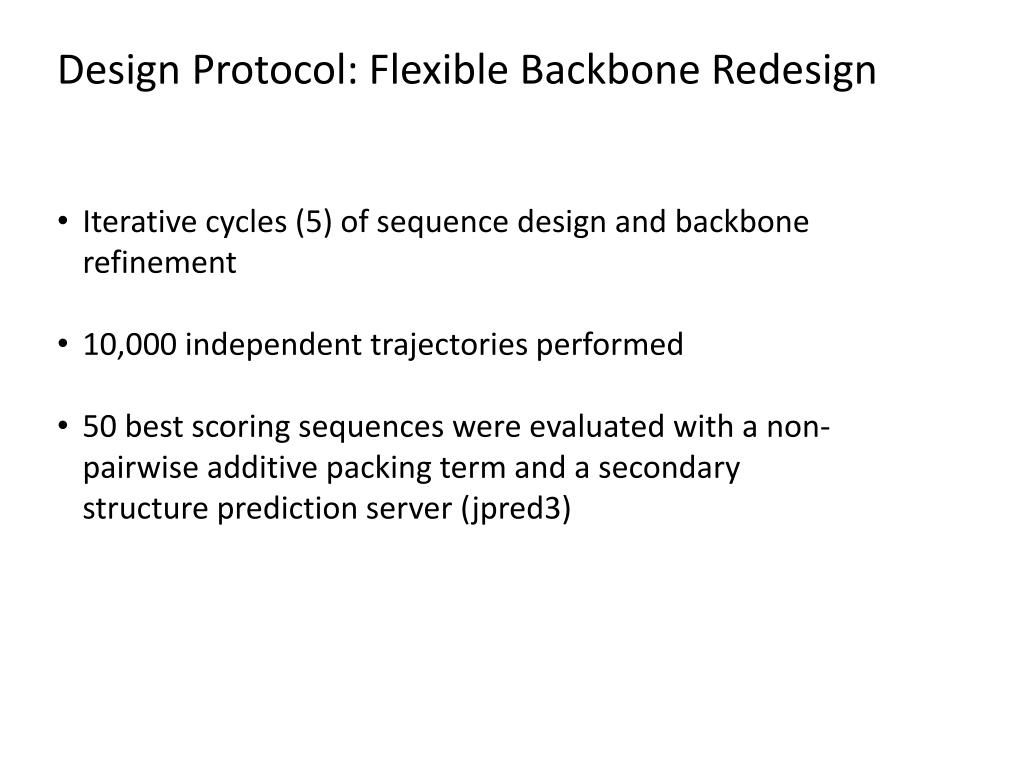 Design Protocol: Flexible Backbone Redesign

• Iterative cycles (5) of sequence design and backbone refinement

• 10,000 independent trajectories performed

• 50 best scoring sequences were evaluated with a non-pairwise additive packing term and a secondary structure prediction server (jpred3)